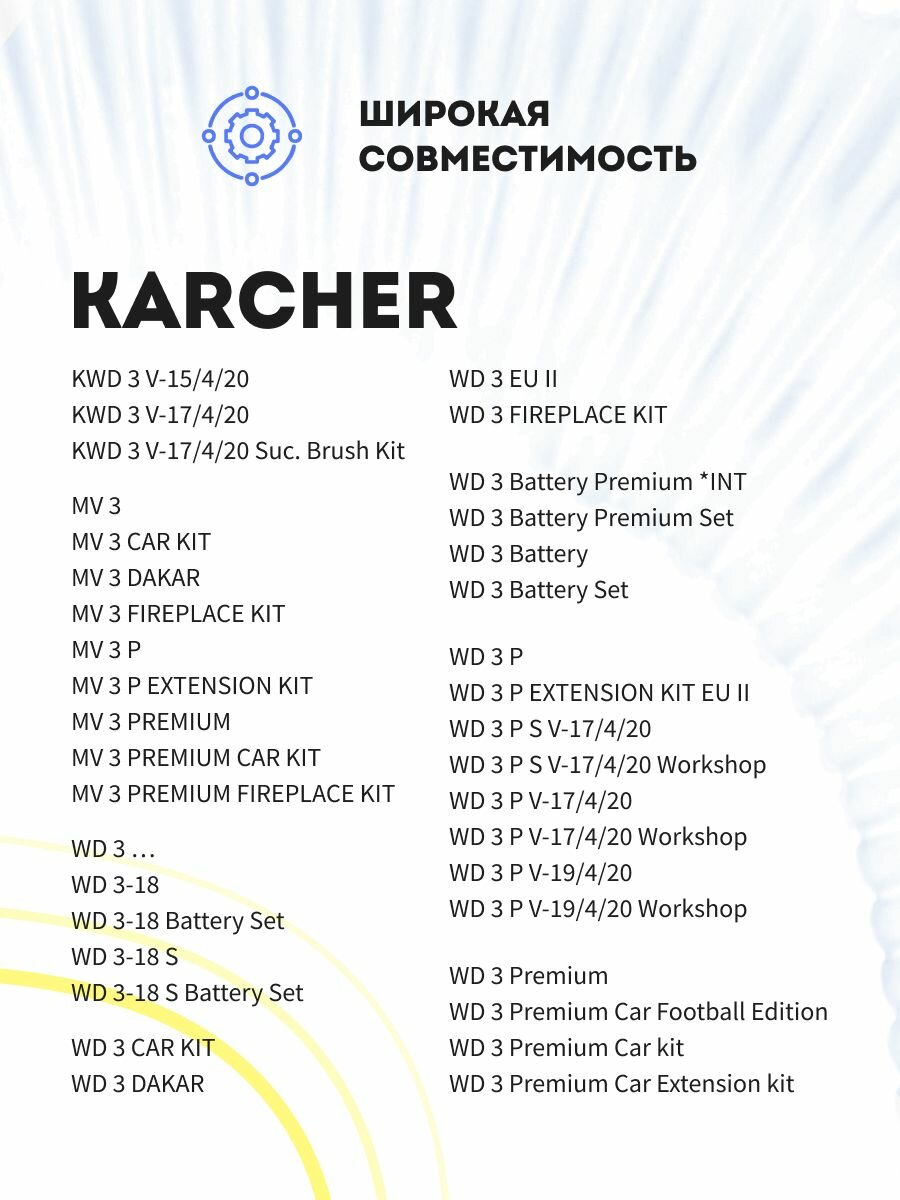 ШИРОКАЯ СОВМЕСТИМОСТЬ

KARCHER

KWD 3 V-15/4/20
KWD 3 V-17/4/20
KWD 3 V-17/4/20 Suc. Brush Kit

MV 3
MV 3 CAR KIT
MV 3 DAKAR
MV 3 FIREPLACE KIT
MV 3 P
MV 3 P EXTENSION KIT
MV 3 PREMIUM
MV 3 PREMIUM CAR KIT
MV 3 PREMIUM FIREPLACE KIT

WD 3 …
WD 3-18
WD 3-18 Battery Set
WD 3-18 S
WD 3-18 S Battery Set

WD 3 CAR KIT
WD 3 DAKAR

WD 3 EU II
WD 3 FIREPLACE KIT

WD 3 Battery Premium *INT
WD 3 Battery Premium Set
WD 3 Battery
WD 3 Battery Set

WD 3 P
WD 3 P EXTENSION KIT EU II
WD 3 P S V-17/4/20
WD 3 P S V-17/4/20 Workshop
WD 3 P V-17/4/20
WD 3 P V-17/4/20 Workshop
WD 3 P V-19/4/20
WD 3 P V-19/4/20 Workshop

WD 3 Premium
WD 3 Premium Car Football Edition
WD 3 Premium Car kit
WD 3 Premium Car Extension kit